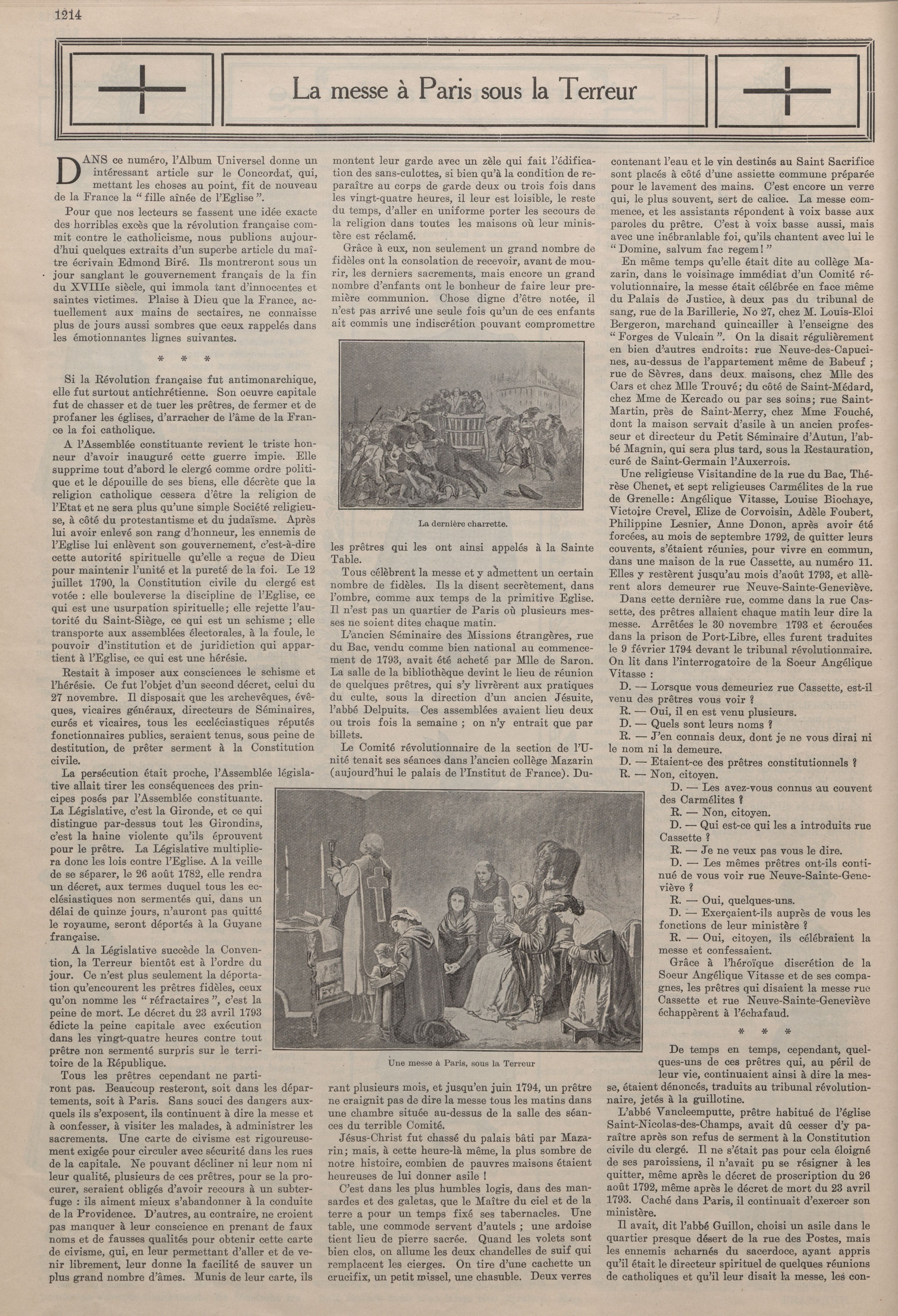 1214

La messe à Paris sous la Terreur

DANS ce numéro, l'Album Universel donne un intéressant article sur le Concordat, qui, mettant les choses au point, fit de nouveau de la France la "fille aînée de l'Eglise".

Pour que nos lecteurs se fassent une idée exacte des horribles excès que la révolution française commit contre le catholicisme, nous publions aujourd'hui quelques extraits d'un superbe article du maître écrivain Edmond Biré. Ils montreront sous un jour sanglant le gouvernement français de la fin du XVIIIe siècle, qui immola tant d'innocentes et saintes victimes. Plaise à Dieu que la France, actuellement aux mains de sectaires, ne connaisse plus de jours aussi sombres que ceux rappelés dans les émotionnantes lignes suivantes.

* * *

Si la Révolution française fut antimonarchique, elle fut surtout antichrétienne. Son oeuvre capitale fut de chasser et de tuer les prêtres, de fermer et de profaner les églises, d'arracher de l'âme de la France la foi catholique.

A l'Assemblée constituante revient le triste honneur d'avoir inauguré cette guerre impie. Elle supprime tout d'abord le clergé comme ordre politique et le dépouille de ses biens, elle décrète que la religion catholique cessera d'être la religion de l'Etat et ne sera plus qu'une simple Société religieuse, à côté du protestantisme et du judaïsme. Après lui avoir enlevé son rang d'honneur, les ennemis de l'Eglise lui enlèvent son gouvernement, c'est-à-dire cette autorité spirituelle qu'elle a reçue de Dieu pour maintenir l'unité et la pureté de la foi. Le 12 juillet 1790, la Constitution civile du clergé est votée : elle bouleverse la discipline de l'Eglise, ce qui est une usurpation spirituelle; elle rejette l'autorité du Saint-Siège, ce qui est un schisme ; elle transporte aux assemblées électorales, à la foule, le pouvoir d'institution et de juridiction qui appartient à l'Eglise, ce qui est une hérésie.

Restait à imposer aux consciences le schisme et l'hérésie. Ce fut l'objet d'un second décret, celui du 27 novembre. Il disposait que les archevêques, évêques, vicaires généraux, directeurs de Séminaires, curés et vicaires, tous les ecclésiastiques réputés fonctionnaires publics, seraient tenus, sous peine de destitution, de prêter serment à la Constitution civile.

La persécution était proche, l'Assemblée législative allait tirer les conséquences des principes posés par l'Assemblée constituante. La Législative, c'est la Gironde, et ce qui distingue par-dessus tout les Girondins, c'est la haine violente qu'ils éprouvent pour le prêtre. La Législative multipliera donc les lois contre l'Eglise. A la veille de se séparer, le 26 août 1782, elle rendra un décret, aux termes duquel tous les ecclésiastiques non sermentés qui, dans un délai de quinze jours, n'auront pas quitté le royaume, seront déportés à la Guyane française.

A la Législative succède la Convention, la Terreur bientôt est à l'ordre du jour. Ce n'est plus seulement la déportation qu'encourent les prêtres fidèles, ceux qu'on nomme les "réfractaires", c'est la peine de mort. Le décret du 23 avril 1793 édicte la peine capitale avec exécution dans les vingt-quatre heures contre tout prêtre non sermenté surpris sur le territoire de la République.

Tous les prêtres cependant ne partiront pas. Beaucoup resteront, soit dans les départements, soit à Paris. Sans souci des dangers auxquels ils s'exposent, ils continuent à dire la messe et à confesser, à visiter les malades, à administrer les sacrements. Une carte de civisme est rigoureusement exigée pour circuler avec sécurité dans les rues de la capitale. Ne pouvant décliner ni leur nom ni leur qualité, plusieurs de ces prêtres, pour se la procurer, seraient obligés d'avoir recours à un subterfuge : ils aiment mieux s'abandonner à la conduite de la Providence. D'autres, au contraire, ne croient pas manquer à leur conscience en prenant de faux noms et de fausses qualités pour obtenir cette carte de civisme, qui, en leur permettant d'aller et de venir librement, leur donne la facilité de sauver un plus grand nombre d'âmes. Munis de leur carte, ils montent leur garde avec un zèle qui fait l'édification des sans-culottes, si bien qu'à la condition de reparaître au corps de garde deux ou trois fois dans les vingt-quatre heures, il leur est loisible, le reste du temps, d'aller en uniforme porter les secours de la religion dans toutes les maisons où leur ministère est réclamé.

Grâce à eux, non seulement un grand nombre de fidèles ont la consolation de recevoir, avant de mourir, les derniers sacrements, mais encore un grand nombre d'enfants ont le bonheur de faire leur première communion. Chose digne d'être notée, il n'est pas arrivé une seule fois qu'un de ces enfants ait commis une indiscrétion pouvant compromettre

La dernière charrette.

les prêtres qui les ont ainsi appelés à la Sainte Table.

Tous célèbrent la messe et y admettent un certain nombre de fidèles. Ils la disent secrètement, dans l'ombre, comme aux temps de la primitive Eglise. Il n'est pas un quartier de Paris où plusieurs messes ne soient dites chaque matin.

L'ancien Séminaire des Missions étrangères, rue du Bac, vendu comme bien national au commencement de 1793, avait été acheté par Mlle de Saron. La salle de la bibliothèque devint le lieu de réunion de quelques prêtres, qui s'y livrèrent aux pratiques du culte, sous la direction d'un ancien Jésuite, l'abbé Delpuits. Ces assemblées avaient lieu deux ou trois fois la semaine ; on n'y entrait que par billets.

Le Comité révolutionnaire de la section de l'Unité tenait ses séances dans l'ancien collège Mazarin (aujourd'hui le palais de l'Institut de France). Durant plusieurs mois, et jusqu'en juin 1794, un prêtre ne craignit pas de dire la messe tous les matins dans une chambre située au-dessus de la salle des séances du terrible Comité.

Une messe à Paris, sous la Terreur

Jésus-Christ fut chassé du palais bâti par Mazarin; mais, à cette heure-là même, la plus sombre de notre histoire, combien de pauvres maisons étaient heureuses de lui donner asile !

C'est dans les plus humbles logis, dans des mansardes et des galetas, que le Maître du ciel et de la terre a pour un temps fixé ses tabernacles. Une table, une commode servent d'autels ; une ardoise tient lieu de pierre sacrée. Quand les volets sont bien clos, on allume les deux chandelles de suif qui remplacent les cierges. On tire d'une cachette un crucifix, un petit missel, une chasuble. Deux verres contenant l'eau et le vin destinés au Saint Sacrifice sont placés à côté d'une assiette commune préparée pour le lavement des mains. C'est encore un verre qui, le plus souvent, sert de calice. La messe commence, et les assistants répondent à voix basse aux paroles du prêtre. C'est à voix basse aussi, mais avec une inébranlable foi, qu'ils chantent avec lui le "Domine, salvum fac regem!"

En même temps qu'elle était dite au collège Mazarin, dans le voisinage immédiat d'un Comité révolutionnaire, la messe était célébrée en face même du Palais de Justice, à deux pas du tribunal de sang, rue de la Barillerie, No 27, chez M. Louis-Eloi Bergeron, marchand quincailler à l'enseigne des "Forges de Vulcain". On la disait régulièrement en bien d'autres endroits: rue Neuve-des-Capucines, au-dessus de l'appartement même de Babeuf ; rue de Sèvres, dans deux maisons, chez Mlle des Cars et chez Mlle Trouvé; du côté de Saint-Médard, chez Mme de Kercado ou par ses soins; rue Saint-Martin, près de Saint-Merry, chez Mme Fouché, dont la maison servait d'asile à un ancien professeur et directeur du Petit Séminaire d'Autun, l'abbé Magnin, qui sera plus tard, sous la Restauration, curé de Saint-Germain l'Auxerrois.

Une religieuse Visitandine de la rue du Bac, Thérèse Chenet, et sept religieuses Carmélites de la rue de Grenelle: Angélique Vitasse, Louise Biochaye, Victoire Crevel, Elize de Corvoisin, Adèle Foubert, Philippine Lesnier, Anne Donon, après avoir été forcées, au mois de septembre 1792, de quitter leurs couvents, s'étaient réunies, pour vivre en commun, dans une maison de la rue Cassette, au numéro 11. Elles y restèrent jusqu'au mois d'août 1793, et allèrent alors demeurer rue Neuve-Sainte-Geneviève.

Dans cette dernière rue, comme dans la rue Cassette, des prêtres allaient chaque matin leur dire la messe. Arrêtées le 30 novembre 1793 et écrouées dans la prison de Port-Libre, elles furent traduites le 9 février 1794 devant le tribunal révolutionnaire. On lit dans l'interrogatoire de la Soeur Angélique Vitasse :

D. — Lorsque vous demeuriez rue Cassette, est-il venu des prêtres vous voir ?
R. — Oui, il en est venu plusieurs.
D. — Quels sont leurs noms ?
R. — J'en connais deux, dont je ne vous dirai ni le nom ni la demeure.
D. — Etaient-ce des prêtres constitutionnels ?
R. — Non, citoyen.
D. — Les avez-vous connus au couvent des Carmélites ?
R. — Non, citoyen.
D. — Qui est-ce qui les a introduits rue Cassette ?
R. — Je ne veux pas vous le dire.
D. — Les mêmes prêtres ont-ils continué de vous voir rue Neuve-Sainte-Geneviève ?
R. — Oui, quelques-uns.
D. — Exerçaient-ils auprès de vous les fonctions de leur ministère ?
R. — Oui, citoyen, ils célébraient la messe et confessaient.

Grâce à l'héroïque discrétion de la Soeur Angélique Vitasse et de ses compagnes, les prêtres qui disaient la messe rue Cassette et rue Neuve-Sainte-Geneviève échappèrent à l'échafaud.

* * *

De temps en temps, cependant, quelques-uns de ces prêtres qui, au péril de leur vie, continuaient ainsi à dire la messe, étaient dénoncés, traduits au tribunal révolutionnaire, jetés à la guillotine.

L'abbé Vancleemputte, prêtre habitué de l'église Saint-Nicolas-des-Champs, avait dû cesser d'y paraître après son refus de serment à la Constitution civile du clergé. Il ne s'était pas pour cela éloigné de ses paroissiens, il n'avait pu se résigner à les quitter, même après le décret de proscription du 26 août 1792, même après le décret de mort du 23 avril 1793. Caché dans Paris, il continuait d'exercer son ministère.

Il avait, dit l'abbé Guillon, choisi un asile dans le quartier presque désert de la rue des Postes, mais les ennemis acharnés du sacerdoce, ayant appris qu'il était le directeur spirituel de quelques réunions de catholiques et qu'il leur disait la messe, les con-